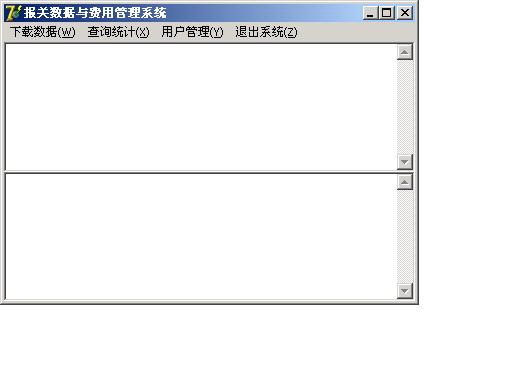 报关数据与费用管理系统

下载数据(W) 查询统计(X) 用户管理(Y) 退出系统(Z)